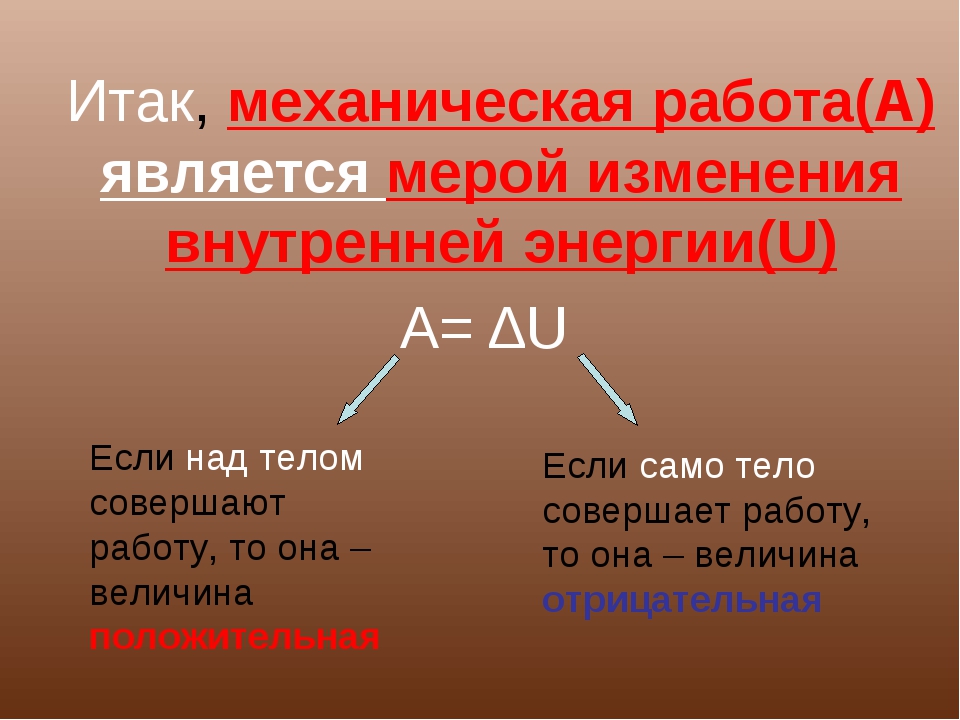 Итак, механическая работа(А) является мерой изменения внутренней энергии(U)

$A = \Delta U$

Если над телом совершают работу, то она – величина положительная

Если само тело совершает работу, то она – величина отрицательная